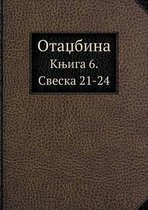 Отаџбина
Књига 6.
Свеска 21-24